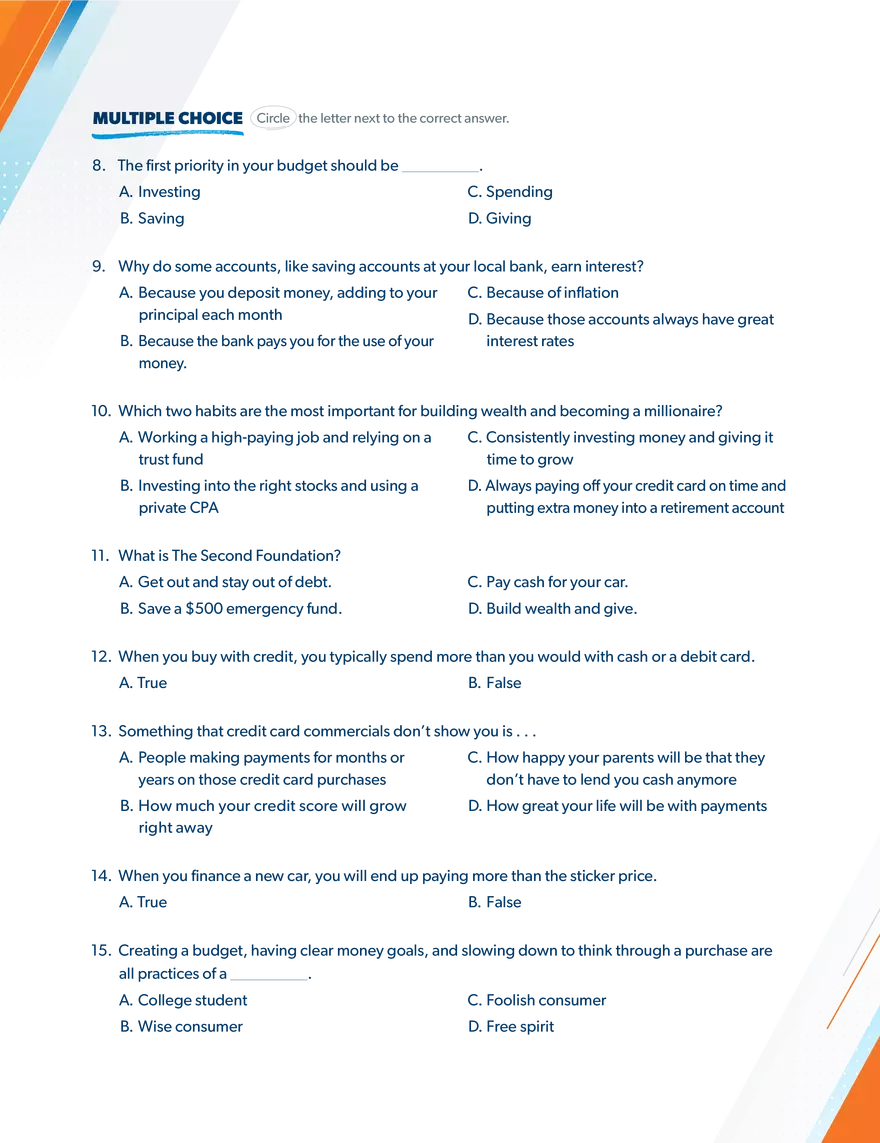 MULTIPLE CHOICE Circle the letter next to the correct answer.

8. The first priority in your budget should be __________.

A. Investing

B. Saving

C. Spending

D. Giving

9. Why do some accounts, like saving accounts at your local bank, earn interest?

A. Because you deposit money, adding to your principal each month

B. Because the bank pays you for the use of your money.

C. Because of inflation

D. Because those accounts always have great interest rates

10. Which two habits are the most important for building wealth and becoming a millionaire?

A. Working a high-paying job and relying on a trust fund

B. Investing into the right stocks and using a private CPA

C. Consistently investing money and giving it time to grow

D. Always paying off your credit card on time and putting extra money into a retirement account

11. What is The Second Foundation?

A. Get out and stay out of debt.

B. Save a $500 emergency fund.

C. Pay cash for your car.

D. Build wealth and give.

12. When you buy with credit, you typically spend more than you would with cash or a debit card.

A. True

B. False

13. Something that credit card commercials don't show you is . . .

A. People making payments for months or years on those credit card purchases

B. How much your credit score will grow right away

C. How happy your parents will be that they don't have to lend you cash anymore

D. How great your life will be with payments

14. When you finance a new car, you will end up paying more than the sticker price.

A. True

B. False

15. Creating a budget, having clear money goals, and slowing down to think through a purchase are all practices of a __________.

A. College student

B. Wise consumer

C. Foolish consumer

D. Free spirit